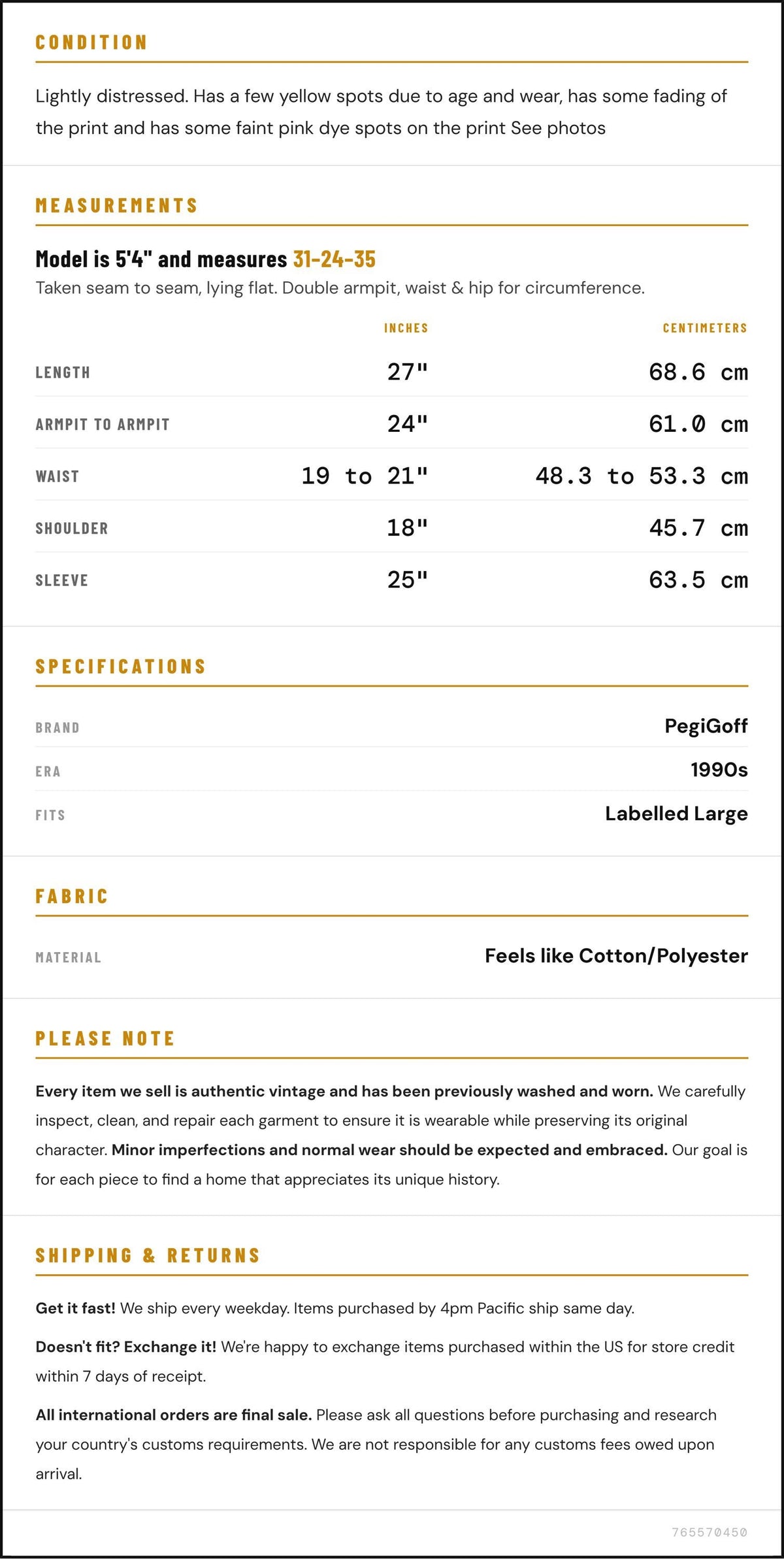 CONDITION

Lightly distressed. Has a few yellow spots due to age and wear, has some fading of the print and has some faint pink dye spots on the print See photos

MEASUREMENTS

Model is 5'4" and measures 31-24-35

Taken seam to seam, lying flat. Double armpit, waist & hip for circumference.

|  | INCHES | CENTIMETERS |
|---|---|---|
| LENGTH | 27" | 68.6 cm |
| ARMPIT TO ARMPIT | 24" | 61.0 cm |
| WAIST | 19 to 21" | 48.3 to 53.3 cm |
| SHOULDER | 18" | 45.7 cm |
| SLEEVE | 25" | 63.5 cm |

SPECIFICATIONS

BRAND
PegiGoff

ERA
1990s

FITS
Labelled Large

FABRIC

MATERIAL
Feels like Cotton/Polyester

PLEASE NOTE

Every item we sell is authentic vintage and has been previously washed and worn. We carefully inspect, clean, and repair each garment to ensure it is wearable while preserving its original character. Minor imperfections and normal wear should be expected and embraced. Our goal is for each piece to find a home that appreciates its unique history.

SHIPPING & RETURNS

Get it fast! We ship every weekday. Items purchased by 4pm Pacific ship same day.

Doesn't fit? Exchange it! We're happy to exchange items purchased within the US for store credit within 7 days of receipt.

All international orders are final sale. Please ask all questions before purchasing and research your country's customs requirements. We are not responsible for any customs fees owed upon arrival.

765570450